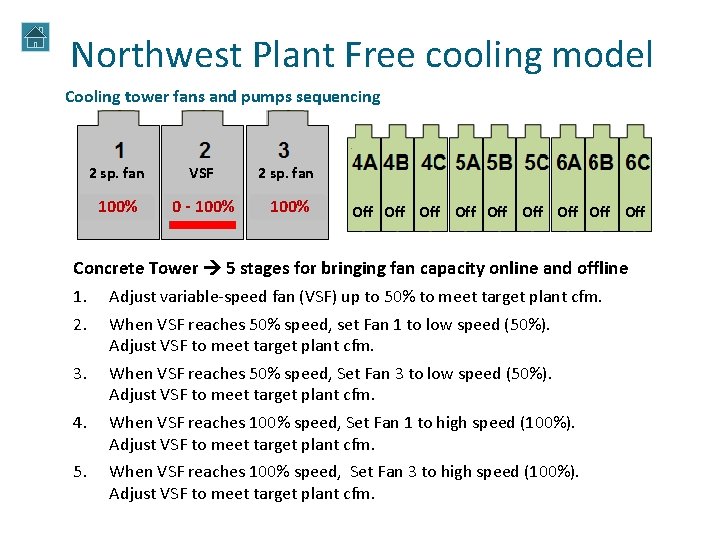 Northwest Plant Free cooling model

Cooling tower fans and pumps sequencing

1
2 sp. fan
100%

2
VSF
0 - 100%

3
2 sp. fan
100%

4A
Off

4B
Off

4C
Off

5A
Off

5B
Off

5C
Off

6A
Off

6B
Off

6C
Off

Concrete Tower → 5 stages for bringing fan capacity online and offline

1. Adjust variable-speed fan (VSF) up to 50% to meet target plant cfm.

2. When VSF reaches 50% speed, set Fan 1 to low speed (50%). Adjust VSF to meet target plant cfm.

3. When VSF reaches 50% speed, Set Fan 3 to low speed (50%). Adjust VSF to meet target plant cfm.

4. When VSF reaches 100% speed, Set Fan 1 to high speed (100%). Adjust VSF to meet target plant cfm.

5. When VSF reaches 100% speed, Set Fan 3 to high speed (100%). Adjust VSF to meet target plant cfm.